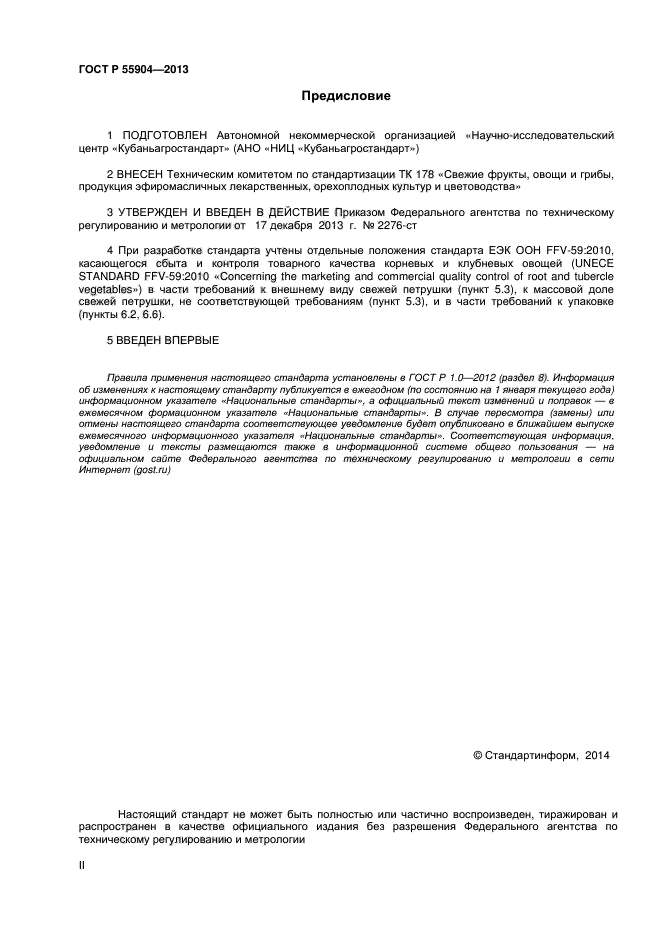 ГОСТ Р 55904—2013

Предисловие

1 ПОДГОТОВЛЕН Автономной некоммерческой организацией «Научно-исследовательский центр «Кубаньагростандарт» (АНО «НИЦ «Кубаньагростандарт»)

2 ВНЕСЕН Техническим комитетом по стандартизации ТК 178 «Свежие фрукты, овощи и грибы, продукция эфиромасличных лекарственных, орехоплодных культур и цветоводства»

3 УТВЕРЖДЕН И ВВЕДЕН В ДЕЙСТВИЕ Приказом Федерального агентства по техническому регулированию и метрологии от 17 декабря 2013 г. № 2276-ст

4 При разработке стандарта учтены отдельные положения стандарта ЕЭК ООН FFV-59:2010, касающегося сбыта и контроля товарного качества корневых и клубневых овощей (UNECE STANDARD FFV-59:2010 «Concerning the marketing and commercial quality control of root and tubercle vegetables») в части требований к внешнему виду свежей петрушки (пункт 5.3), к массовой доле свежей петрушки, не соответствующей требованиям (пункт 5.3), и в части требований к упаковке (пункты 6.2, 6.6).

5 ВВЕДЕН ВПЕРВЫЕ

Правила применения настоящего стандарта установлены в ГОСТ Р 1.0—2012 (раздел 8). Информация об изменениях к настоящему стандарту публикуется в ежегодном (по состоянию на 1 января текущего года) информационном указателе «Национальные стандарты», а официальный текст изменений и поправок — в ежемесячном формационном указателе «Национальные стандарты». В случае пересмотра (замены) или отмены настоящего стандарта соответствующее уведомление будет опубликовано в ближайшем выпуске ежемесячного информационного указателя «Национальные стандарты». Соответствующая информация, уведомление и тексты размещаются также в информационной системе общего пользования — на официальном сайте Федерального агентства по техническому регулированию и метрологии в сети Интернет (gost.ru)

© Стандартинформ, 2014

Настоящий стандарт не может быть полностью или частично воспроизведен, тиражирован и распространен в качестве официального издания без разрешения Федерального агентства по техническому регулированию и метрологии

II